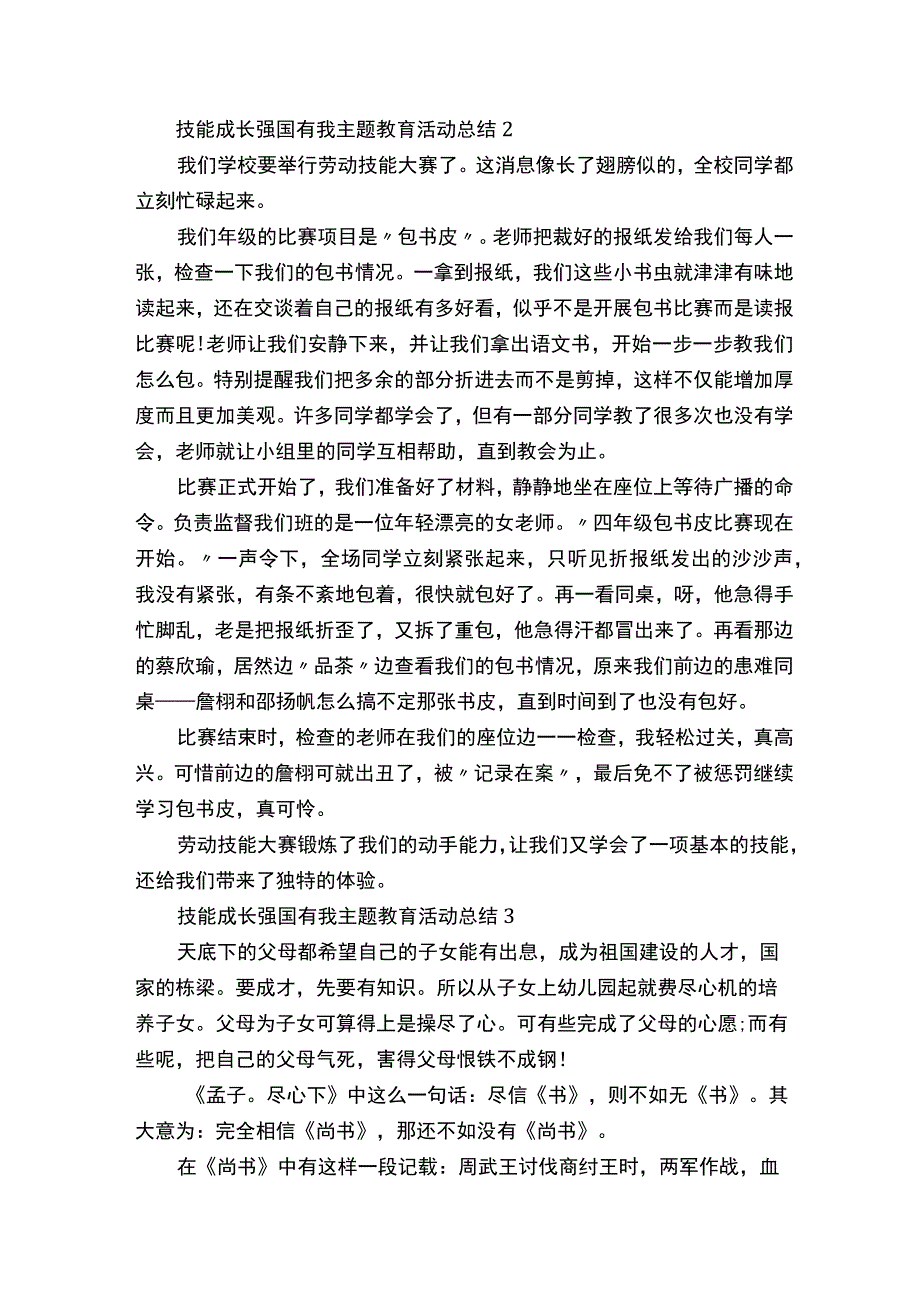 技能成长强国有我主题教育活动总结 2

我们学校要举行劳动技能大赛了。这消息像长了翅膀似的，全校同学都立刻忙碌起来。

我们年级的比赛项目是〃包书皮〃。老师把裁好的报纸发给我们每人一张，检查一下我们的包书情况。一拿到报纸，我们这些小书虫就津津有味地读起来，还在交谈着自己的报纸有多好看，似乎不是开展包书比赛而是读报比赛呢!老师让我们安静下来，并让我们拿出语文书，开始一步一步教我们怎么包。特别提醒我们把多余的部分折进去而不是剪掉，这样不仅能增加厚度而且更加美观。许多同学都学会了，但有一部分同学教了很多次也没有学会，老师就让小组里的同学互相帮助，直到教会为止。

比赛正式开始了，我们准备好了材料，静静地坐在座位上等待广播的命令。负责监督我们班的是一位年轻漂亮的女老师。〃四年级包书皮比赛现在开始。〃一声令下，全场同学立刻紧张起来，只听见折报纸发出的沙沙声，我没有紧张，有条不紊地包着，很快就包好了。再一看同桌，呀，他急得手忙脚乱，老是把报纸折歪了，又拆了重包，他急得汗都冒出来了。再看那边的蔡欣瑜，居然边〃品茶〃边查看我们的包书情况，原来我们前边的患难同桌——詹栩和邵扬帆怎么搞不定那张书皮，直到时间到了也没有包好。

比赛结束时，检查的老师在我们的座位边一一检查，我轻松过关，真高兴。可惜前边的詹栩可就出丑了，被〃记录在案〃，最后免不了被惩罚继续学习包书皮，真可怜。

劳动技能大赛锻炼了我们的动手能力，让我们又学会了一项基本的技能，还给我们带来了独特的体验。

技能成长强国有我主题教育活动总结 3

天底下的父母都希望自己的子女能有出息，成为祖国建设的人才，国家的栋梁。要成才，先要有知识。所以从子女上幼儿园起就费尽心机的培养子女。父母为子女可算得上是操尽了心。可有些完成了父母的心愿;而有些呢，把自己的父母气死，害得父母恨铁不成钢!

《孟子。尽心下》中这么一句话：尽信《书》，则不如无《书》。其大意为：完全相信《尚书》，那还不如没有《尚书》。

在《尚书》中有这样一段记载：周武王讨伐商纣王时，两军作战，血